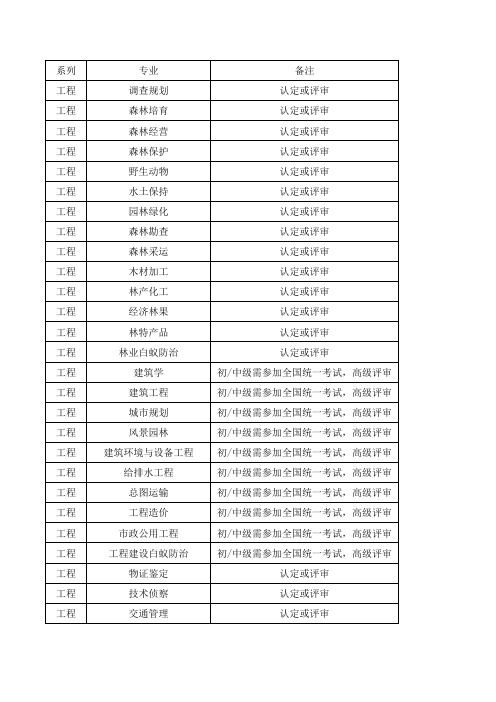 | 系列 | 专业 | 备注 |
|---|---|---|
| 工程 | 调查规划 | 认定或评审 |
| 工程 | 森林培育 | 认定或评审 |
| 工程 | 森林经营 | 认定或评审 |
| 工程 | 森林保护 | 认定或评审 |
| 工程 | 野生动物 | 认定或评审 |
| 工程 | 水土保持 | 认定或评审 |
| 工程 | 园林绿化 | 认定或评审 |
| 工程 | 森林勘查 | 认定或评审 |
| 工程 | 森林采运 | 认定或评审 |
| 工程 | 木材加工 | 认定或评审 |
| 工程 | 林产化工 | 认定或评审 |
| 工程 | 经济林果 | 认定或评审 |
| 工程 | 林特产品 | 认定或评审 |
| 工程 | 林业白蚁防治 | 认定或评审 |
| 工程 | 建筑学 | 初/中级需参加全国统一考试，高级评审 |
| 工程 | 建筑工程 | 初/中级需参加全国统一考试，高级评审 |
| 工程 | 城市规划 | 初/中级需参加全国统一考试，高级评审 |
| 工程 | 风景园林 | 初/中级需参加全国统一考试，高级评审 |
| 工程 | 建筑环境与设备工程 | 初/中级需参加全国统一考试，高级评审 |
| 工程 | 给排水工程 | 初/中级需参加全国统一考试，高级评审 |
| 工程 | 总图运输 | 初/中级需参加全国统一考试，高级评审 |
| 工程 | 工程造价 | 初/中级需参加全国统一考试，高级评审 |
| 工程 | 市政公用工程 | 初/中级需参加全国统一考试，高级评审 |
| 工程 | 工程建设白蚁防治 | 初/中级需参加全国统一考试，高级评审 |
| 工程 | 物证鉴定 | 认定或评审 |
| 工程 | 技术侦察 | 认定或评审 |
| 工程 | 交通管理 | 认定或评审 |